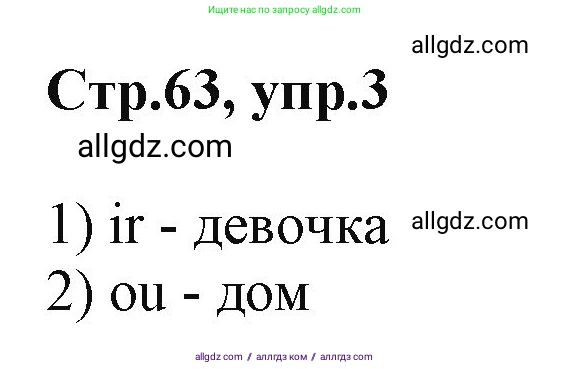 Ищите нас по запросу allgdz.com

allgdz.com

Стр.63, упр.3

allgdz.com

1) ir - девочка

allgdz.com

2) ou - дом

allgdz com / аллгдз ком / аллгдз com